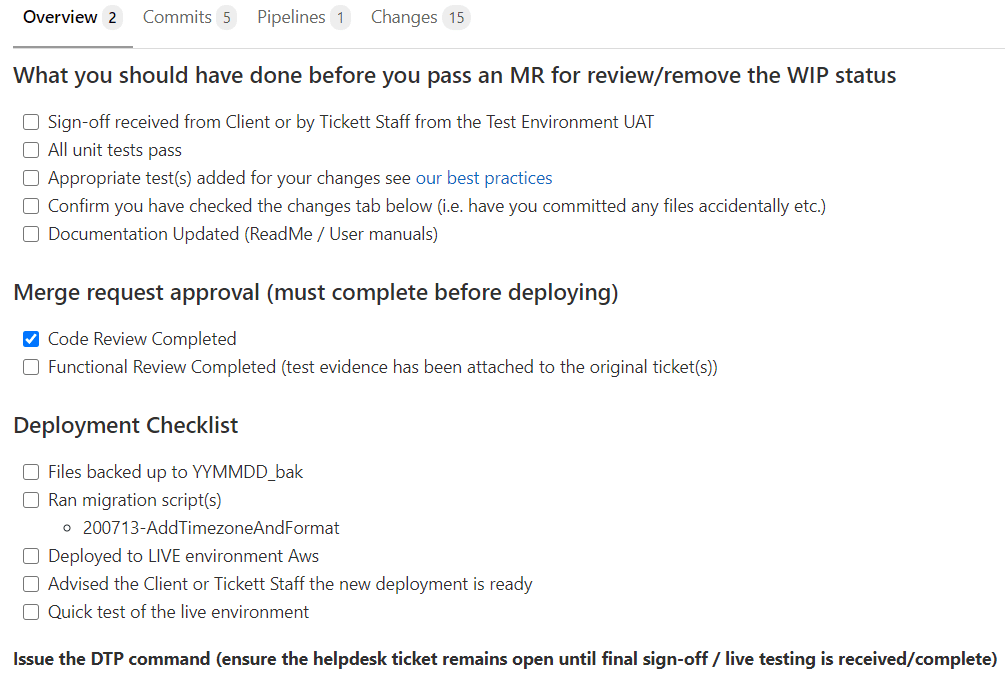 Overview 2 Commits 5 Pipelines 1 Changes 15

What you should have done before you pass an MR for review/remove the WIP status

☐ Sign-off received from Client or by Tickett Staff from the Test Environment UAT
☐ All unit tests pass
☐ Appropriate test(s) added for your changes see our best practices
☐ Confirm you have checked the changes tab below (i.e. have you committed any files accidentally etc.)
☐ Documentation Updated (ReadMe / User manuals)

Merge request approval (must complete before deploying)

☑ Code Review Completed
☐ Functional Review Completed (test evidence has been attached to the original ticket(s))

Deployment Checklist

☐ Files backed up to YYMMDD_bak
☐ Ran migration script(s)
◦ 200713-AddTimezoneAndFormat
☐ Deployed to LIVE environment Aws
☐ Advised the Client or Tickett Staff the new deployment is ready
☐ Quick test of the live environment

Issue the DTP command (ensure the helpdesk ticket remains open until final sign-off / live testing is received/complete)